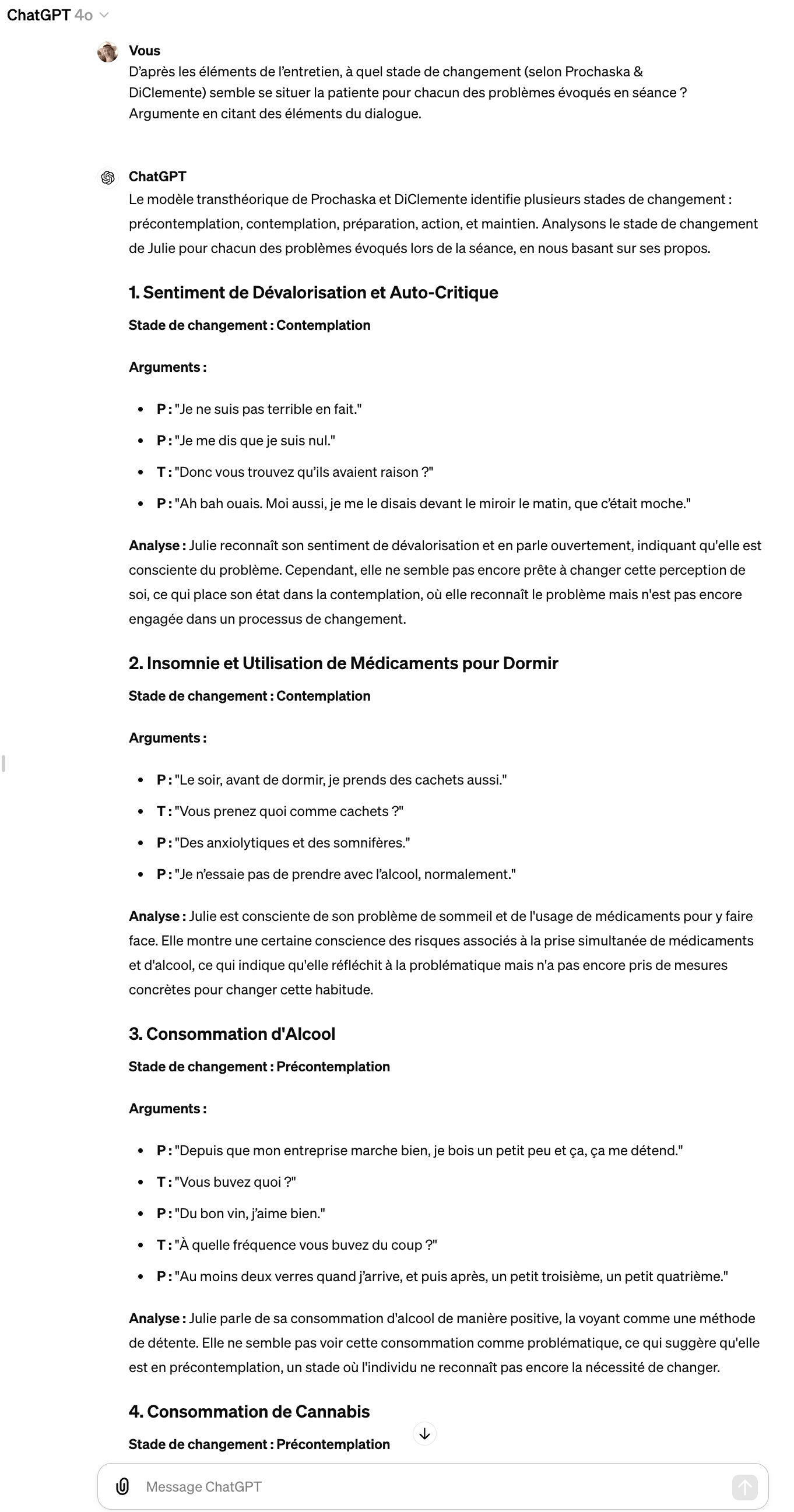 ChatGPT 4o

Vous
D'après les éléments de l'entretien, à quel stade de changement (selon Prochaska & DiClemente) semble se situer la patiente pour chacun des problèmes évoqués en séance ? Argumente en citant des éléments du dialogue.

ChatGPT
Le modèle transthéorique de Prochaska et DiClemente identifie plusieurs stades de changement : précontemplation, contemplation, préparation, action, et maintien. Analysons le stade de changement de Julie pour chacun des problèmes évoqués lors de la séance, en nous basant sur ses propos.

1. Sentiment de Dévalorisation et Auto-Critique

Stade de changement : Contemplation

Arguments :

- P : "Je ne suis pas terrible en fait."
- P : "Je me dis que je suis nul."
- T : "Donc vous trouvez qu'ils avaient raison ?"
- P : "Ah bah ouais. Moi aussi, je me le disais devant le miroir le matin, que c'était moche."

Analyse : Julie reconnaît son sentiment de dévalorisation et en parle ouvertement, indiquant qu'elle est consciente du problème. Cependant, elle ne semble pas encore prête à changer cette perception de soi, ce qui place son état dans la contemplation, où elle reconnaît le problème mais n'est pas encore engagée dans un processus de changement.

2. Insomnie et Utilisation de Médicaments pour Dormir

Stade de changement : Contemplation

Arguments :

- P : "Le soir, avant de dormir, je prends des cachets aussi."
- T : "Vous prenez quoi comme cachets ?"
- P : "Des anxiolytiques et des somnifères."
- P : "Je n'essaie pas de prendre avec l'alcool, normalement."

Analyse : Julie est consciente de son problème de sommeil et de l'usage de médicaments pour y faire face. Elle montre une certaine conscience des risques associés à la prise simultanée de médicaments et d'alcool, ce qui indique qu'elle réfléchit à la problématique mais n'a pas encore pris de mesures concrètes pour changer cette habitude.

3. Consommation d'Alcool

Stade de changement : Précontemplation

Arguments :

- P : "Depuis que mon entreprise marche bien, je bois un petit peu et ça, ça me détend."
- T : "Vous buvez quoi ?"
- P : "Du bon vin, j'aime bien."
- T : "À quelle fréquence vous buvez du coup ?"
- P : "Au moins deux verres quand j'arrive, et puis après, un petit troisième, un petit quatrième."

Analyse : Julie parle de sa consommation d'alcool de manière positive, la voyant comme une méthode de détente. Elle ne semble pas voir cette consommation comme problématique, ce qui suggère qu'elle est en précontemplation, un stade où l'individu ne reconnaît pas encore la nécessité de changer.

4. Consommation de Cannabis

Stade de changement : Précontemplation

Message ChatGPT